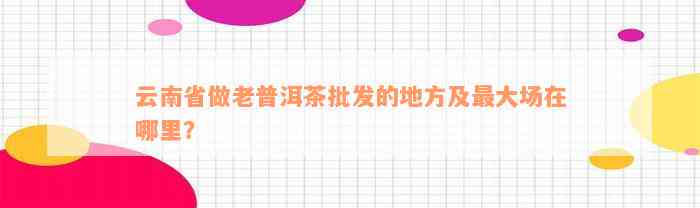 云南省做老普洱茶批发的地方及最大场在哪里?